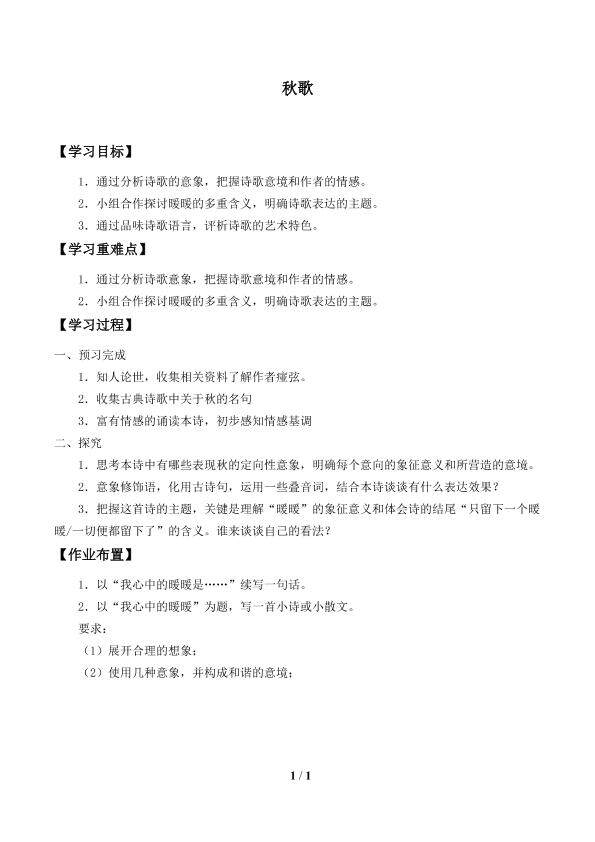 秋歌

【学习目标】

1．通过分析诗歌的意象，把握诗歌意境和作者的情感。

2．小组合作探讨暖暖的多重含义，明确诗歌表达的主题。

3．通过品味诗歌语言，评析诗歌的艺术特色。

【学习重难点】

1．通过分析诗歌意象，把握诗歌意境和作者的情感。

2．小组合作探讨暖暖的多重含义，明确诗歌表达的主题。

【学习过程】

一、预习完成

1．知人论世，收集相关资料了解作者痖弦。

2．收集古典诗歌中关于秋的名句

3．富有情感的诵读本诗，初步感知情感基调

二、探究

1．思考本诗中有哪些表现秋的定向性意象，明确每个意向的象征意义和所营造的意境。

2．意象修饰语，化用古诗句，运用一些叠音词，结合本诗谈谈有什么表达效果？

3．把握这首诗的主题，关键是理解“暖暖”的象征意义和体会诗的结尾“只留下一个暖暖/一切便都留下了”的含义。谁来谈谈自己的看法？

【作业布置】

1．以“我心中的暖暖是……”续写一句话。

2．以“我心中的暖暖”为题，写一首小诗或小散文。

要求：

（1）展开合理的想象；

（2）使用几种意象，并构成和谐的意境；

1 / 1